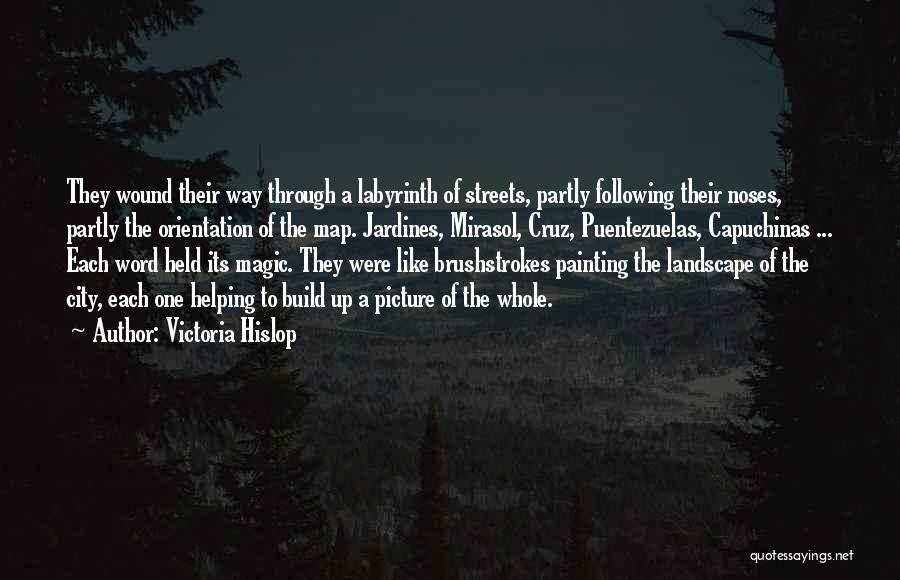 They wound their way through a labyrinth of streets, partly following their noses, partly the orientation of the map. Jardines, Mirasol, Cruz, Puentezuelas, Capuchinas ... Each word held its magic. They were like brushstrokes painting the landscape of the city, each one helping to build up a picture of the whole.

Author: Victoria Hislop

quotessayings.net